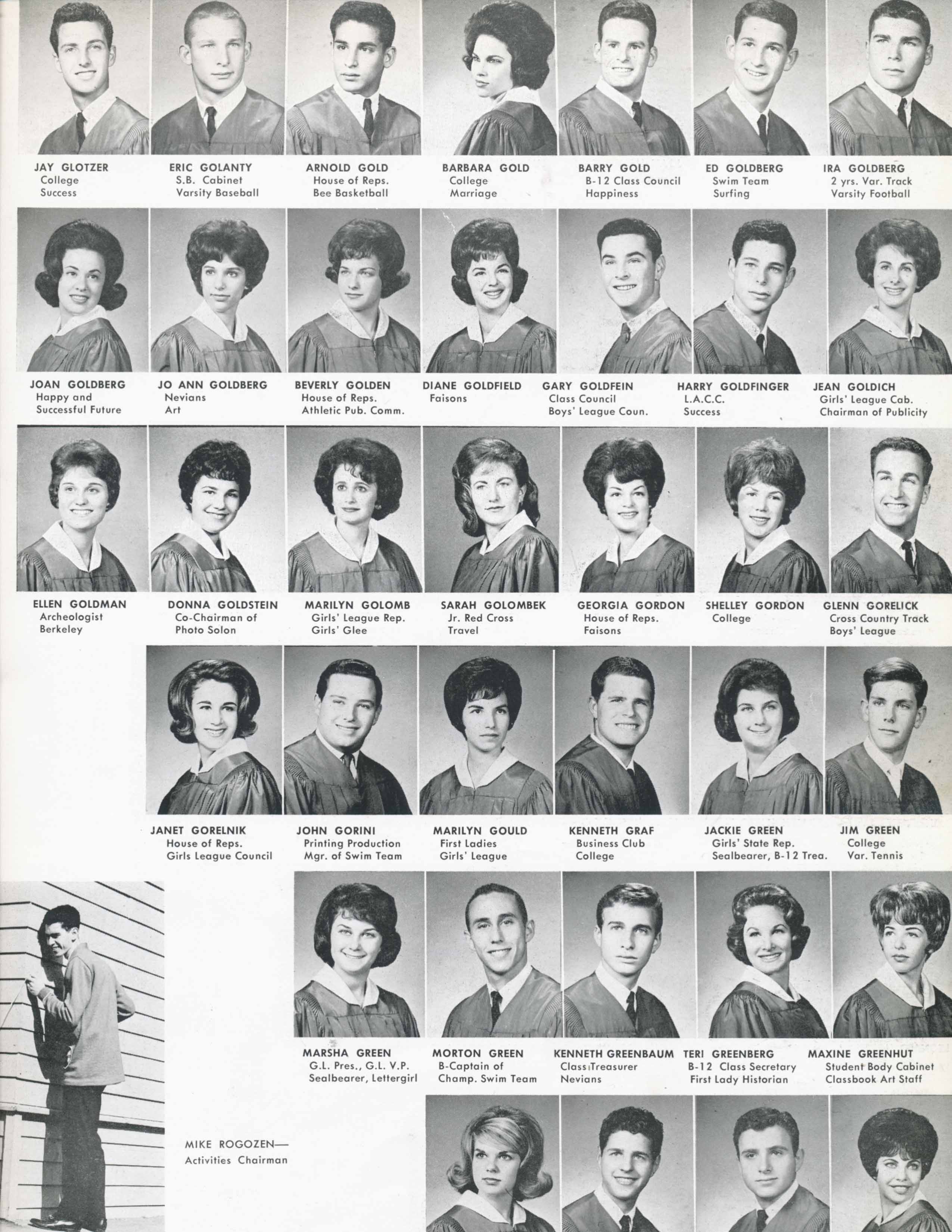 JAY GLOTZER
College
Success

ERIC GOLANTY
S.B. Cabinet
Varsity Baseball

ARNOLD GOLD
House of Reps.
Bee Basketball

BARBARA GOLD
College
Marriage

BARRY GOLD
B-12 Class Council
Happiness

ED GOLDBERG
Swim Team
Surfing

IRA GOLDBERG
2 yrs. Var. Track
Varsity Football

JOAN GOLDBERG
Happy and
Successful Future

JO ANN GOLDBERG
Nevians
Art

BEVERLY GOLDEN
House of Reps.
Athletic Pub. Comm.

DIANE GOLDFIELD
Faisons

GARY GOLDFEIN
Class Council
Boys' League Coun.

HARRY GOLDFINGER
L.A.C.C.
Success

JEAN GOLDICH
Girls' League Cab.
Chairman of Publicity

ELLEN GOLDMAN
Archeologist
Berkeley

DONNA GOLDSTEIN
Co-Chairman of
Photo Solon

MARILYN GOLOMB
Girls' League Rep.
Girls' Glee

SARAH GOLOMBEK
Jr. Red Cross
Travel

GEORGIA GORDON
House of Reps.
Faisons

SHELLEY GORDON
College

GLENN GORELICK
Cross Country Track
Boys' League

JANET GORELNIK
House of Reps.
Girls League Council

JOHN GORINI
Printing Production
Mgr. of Swim Team

MARILYN GOULD
First Ladies
Girls' League

KENNETH GRAF
Business Club
College

JACKIE GREEN
Girls' State Rep.
Sealbearer, B-12 Trea.

JIM GREEN
College
Var. Tennis

MARSHA GREEN
G.L. Pres., G.L. V.P.
Sealbearer, Lettergirl

MORTON GREEN
B-Captain of
Champ. Swim Team

KENNETH GREENBAUM
Class Treasurer
Nevians

TERI GREENBERG
B-12 Class Secretary
First Lady Historian

MAXINE GREENHUT
Student Body Cabinet
Classbook Art Staff

MIKE ROGOZEN—
Activities Chairman